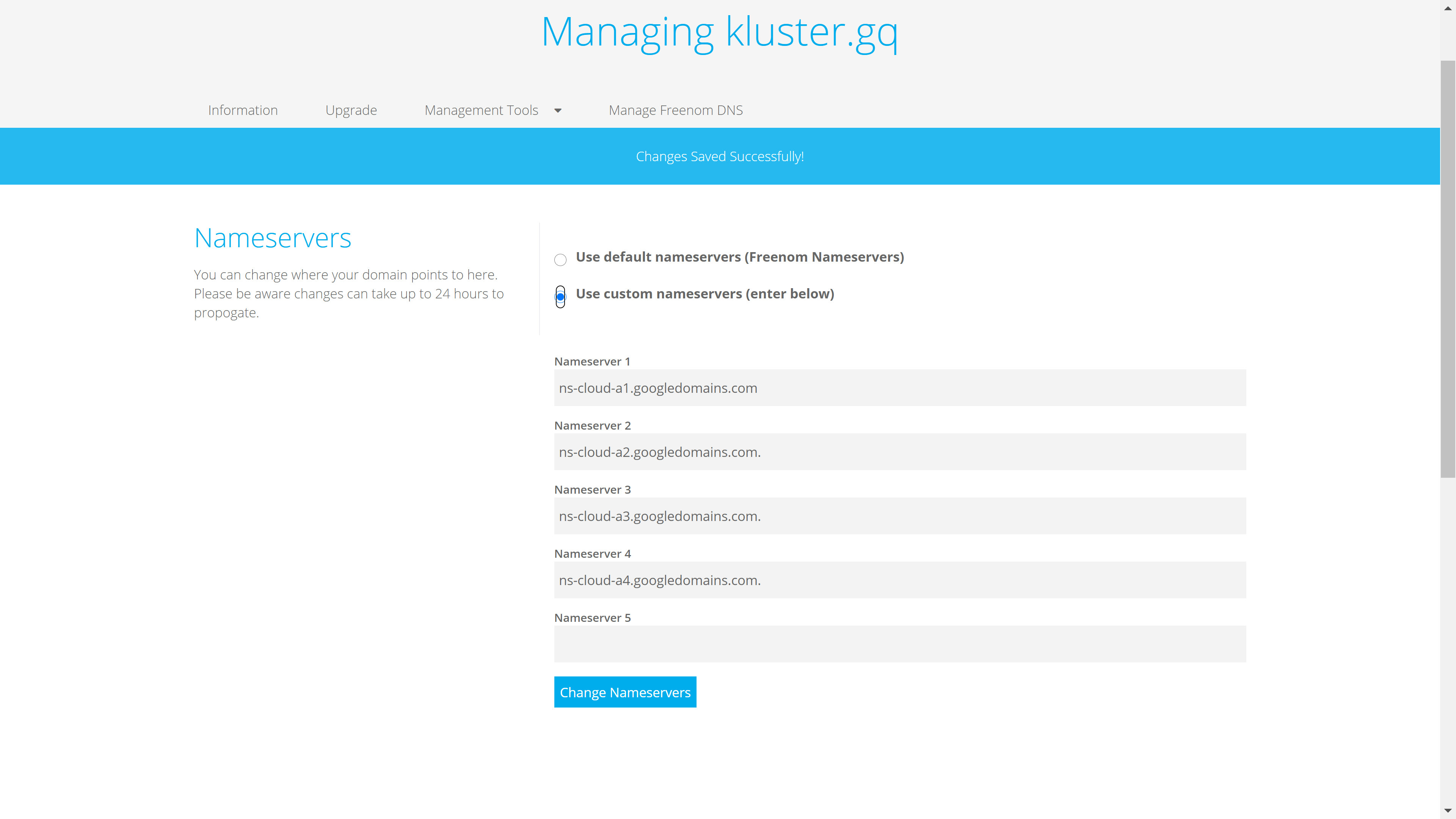 Managing kluster.gq

Information Upgrade Management Tools Manage Freenom DNS

Changes Saved Successfully!

Nameservers

You can change where your domain points to here. Please be aware changes can take up to 24 hours to propogate.

Use default nameservers (Freenom Nameservers)

Use custom nameservers (enter below)

Nameserver 1
ns-cloud-a1.googledomains.com

Nameserver 2
ns-cloud-a2.googledomains.com.

Nameserver 3
ns-cloud-a3.googledomains.com.

Nameserver 4
ns-cloud-a4.googledomains.com.

Nameserver 5

Change Nameservers